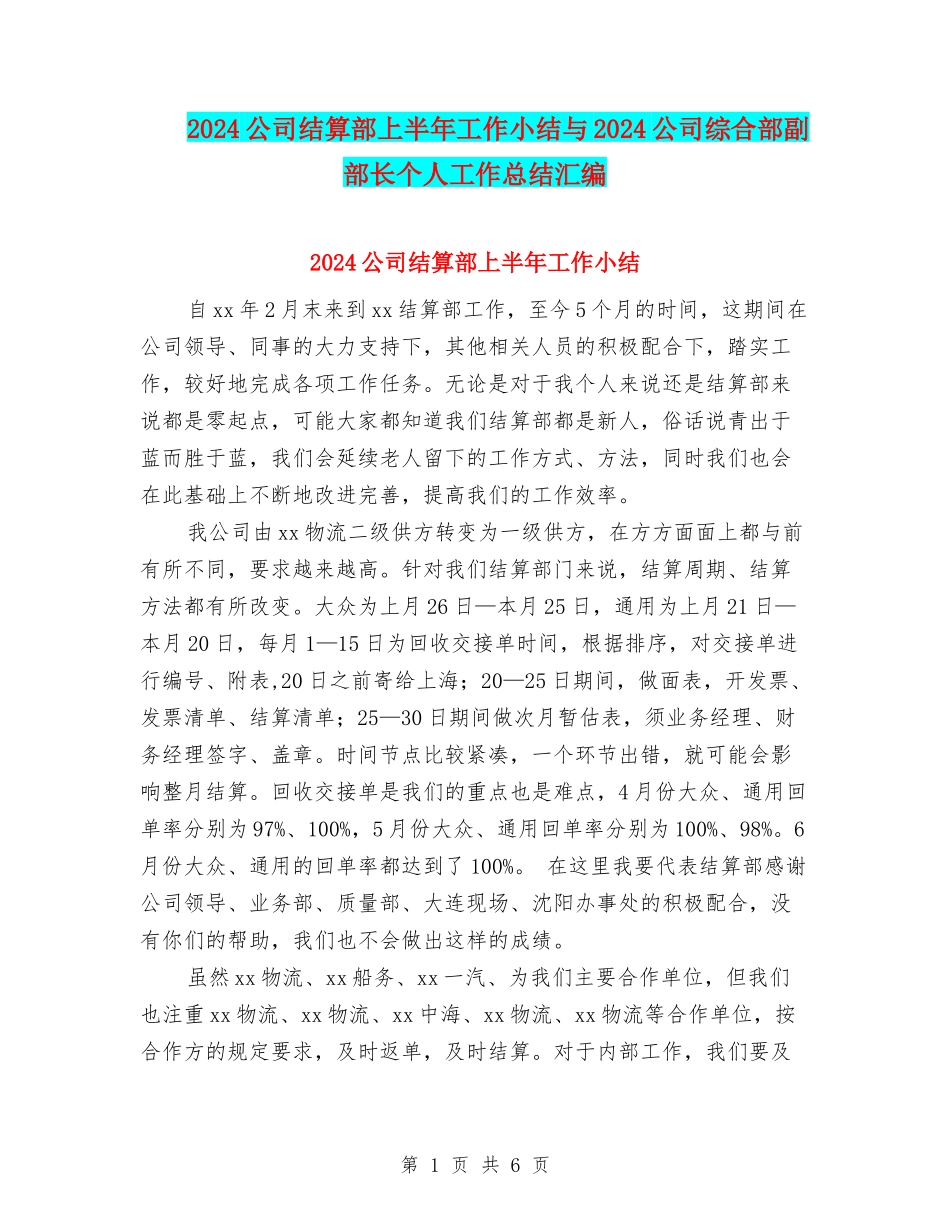 2024公司结算部上半年工作小结与2024公司综合部副部长个人工作总结汇编

2024公司结算部上半年工作小结

自xx年2月末来到xx结算部工作，至今5个月的时间，这期间在公司领导、同事的大力支持下，其他相关人员的积极配合下，踏实工作，较好地完成各项工作任务。无论是对于我个人来说还是结算部来说都是零起点，可能大家都知道我们结算部都是新人，俗话说青出于蓝而胜于蓝，我们会延续老人留下的工作方式、方法，同时我们也会在此基础上不断地改进完善，提高我们的工作效率。

我公司由xx物流二级供方转变为一级供方，在方方面面上都与前有所不同，要求越来越高。针对我们结算部门来说，结算周期、结算方法都有所改变。大众为上月26日—本月25日，通用为上月21日—本月20日，每月1—15日为回收交接单时间，根据排序，对交接单进行编号、附表,20日之前寄给上海；20—25日期间，做面表，开发票、发票清单、结算清单；25—30日期间做次月暂估表，须业务经理、财务经理签字、盖章。时间节点比较紧凑，一个环节出错，就可能会影响整月结算。回收交接单是我们的重点也是难点，4月份大众、通用回单率分别为97%、100%，5月份大众、通用回单率分别为100%、98%。6月份大众、通用的回单率都达到了100%。 在这里我要代表结算部感谢公司领导、业务部、质量部、大连现场、沈阳办事处的积极配合，没有你们的帮助，我们也不会做出这样的成绩。

虽然xx物流、xx船务、xx一汽、为我们主要合作单位，但我们也注重xx物流、xx物流、xx中海、xx物流、xx物流等合作单位，按合作方的规定要求，及时返单，及时结算。对于内部工作，我们要及

第 1 页 共 6 页